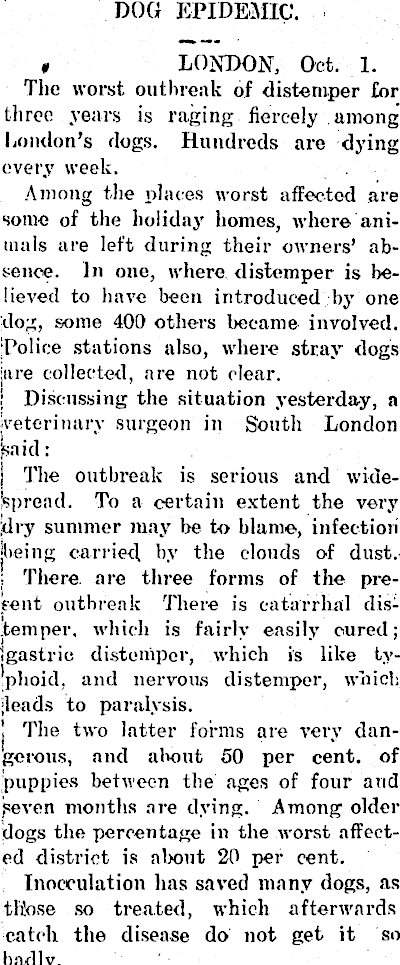 DOG EPIDEMIC.

LONDON, Oct. 1.

The worst outbreak of distemper for three years is raging fiercely among London's dogs. Hundreds are dying every week.

Among the places worst affected are some of the holiday homes, where animals are left during their owners' absence. In one, where distemper is believed to have been introduced by one dog, some 400 others became involved. Police stations also, where stray dogs are collected, are not clear.

Discussing the situation yesterday, a veterinary surgeon in South London said:

The outbreak is serious and widespread. To a certain extent the very dry summer may be to blame, infection being carried by the clouds of dust.

There are three forms of the present outbreak There is catarrhal distemper, which is fairly easily cured; gastric distemper, which is like typhoid, and nervous distemper, which leads to paralysis.

The two latter forms are very dangerous, and about 50 per cent. of puppies between the ages of four and seven months are dying. Among older dogs the percentage in the worst affected district is about 20 per cent.

Inocculation has saved many dogs, as those so treated, which afterwards catch the disease do not get it so badly.